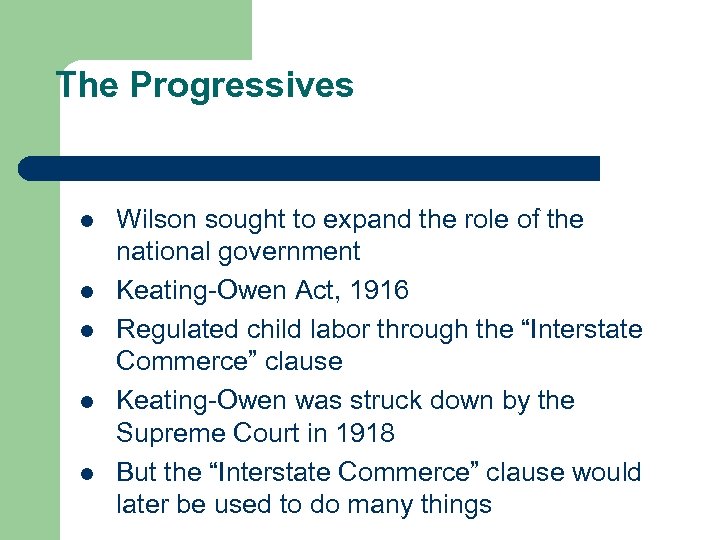 The Progressives

- Wilson sought to expand the role of the national government
- Keating-Owen Act, 1916
- Regulated child labor through the “Interstate Commerce” clause
- Keating-Owen was struck down by the Supreme Court in 1918
- But the “Interstate Commerce” clause would later be used to do many things